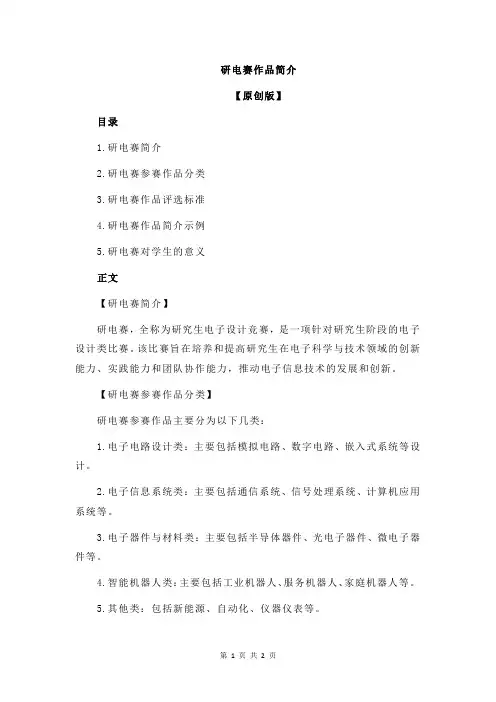 研电赛作品简介

【原创版】

目录

1.研电赛简介

2.研电赛参赛作品分类

3.研电赛作品评选标准

4.研电赛作品简介示例

5.研电赛对学生的意义

正文

【研电赛简介】

研电赛，全称为研究生电子设计竞赛，是一项针对研究生阶段的电子设计类比赛。该比赛旨在培养和提高研究生在电子科学与技术领域的创新能力、实践能力和团队协作能力，推动电子信息技术的发展和创新。

【研电赛参赛作品分类】

研电赛参赛作品主要分为以下几类：

1.电子电路设计类：主要包括模拟电路、数字电路、嵌入式系统等设计。

2.电子信息系统类：主要包括通信系统、信号处理系统、计算机应用系统等。

3.电子器件与材料类：主要包括半导体器件、光电子器件、微电子器件等。

4.智能机器人类：主要包括工业机器人、服务机器人、家庭机器人等。

5.其他类：包括新能源、自动化、仪器仪表等。

第 1 页 共 2 页